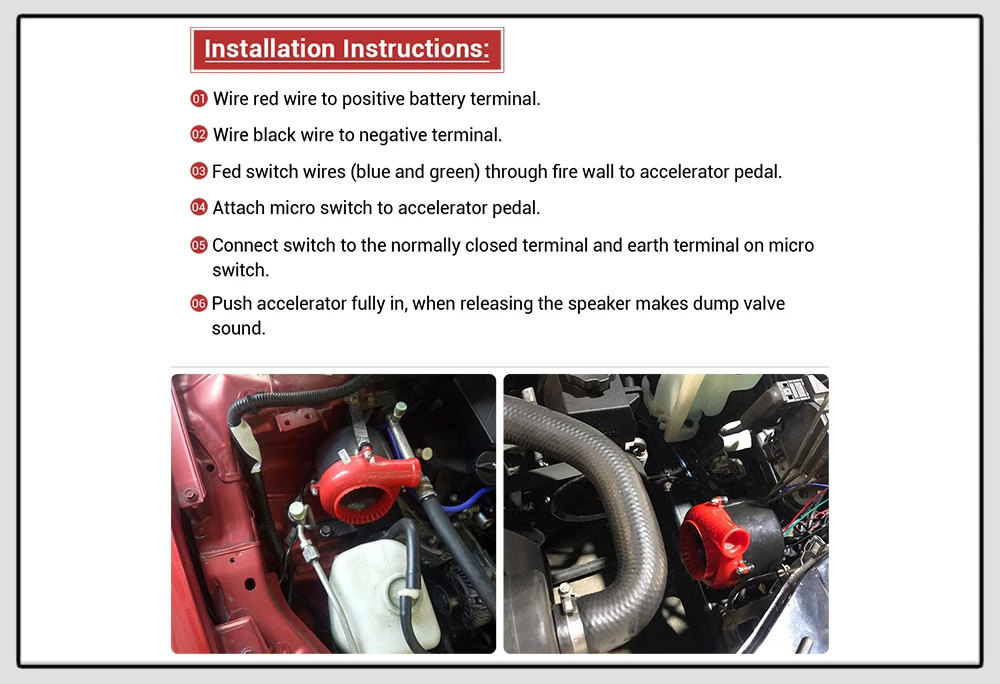 Installation Instructions:

01 Wire red wire to positive battery terminal.

02 Wire black wire to negative terminal.

03 Fed switch wires (blue and green) through fire wall to accelerator pedal.

04 Attach micro switch to accelerator pedal.

05 Connect switch to the normally closed terminal and earth terminal on micro switch.

06 Push accelerator fully in, when releasing the speaker makes dump valve sound.